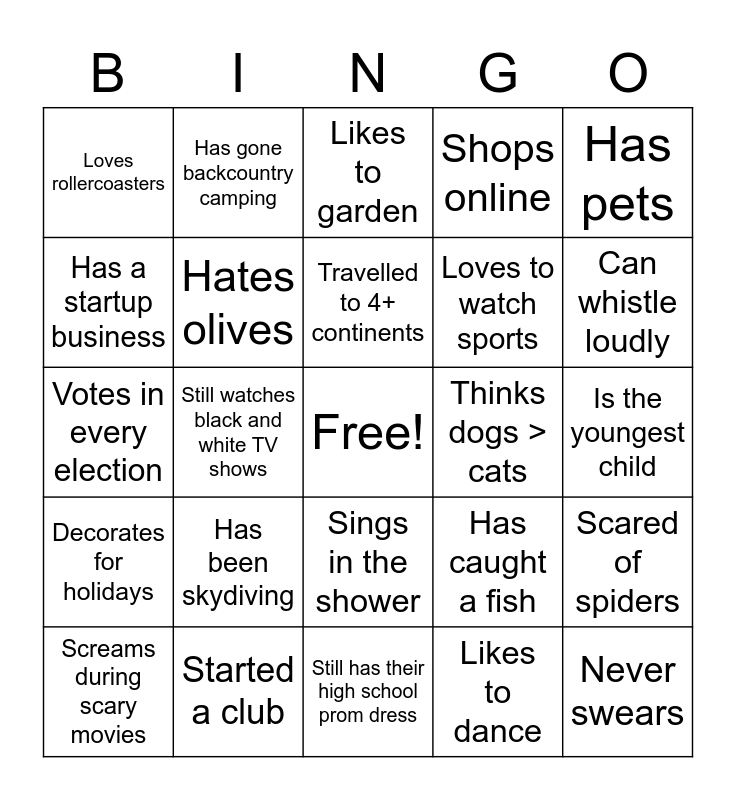 | B | I | N | G | O |
|---|---|---|---|---|
| Loves rollercoasters | Has gone backcountry camping | Likes to garden | Shops online | Has pets |
| Has a startup business | Hates olives | Travelled to 4+ continents | Loves to watch sports | Can whistle loudly |
| Votes in every election | Still watches black and white TV shows | Free! | Thinks dogs > cats | Is the youngest child |
| Decorates for holidays | Has been skydiving | Sings in the shower | Has caught a fish | Scared of spiders |
| Screams during scary movies | Started a club | Still has their high school prom dress | Likes to dance | Never swears |